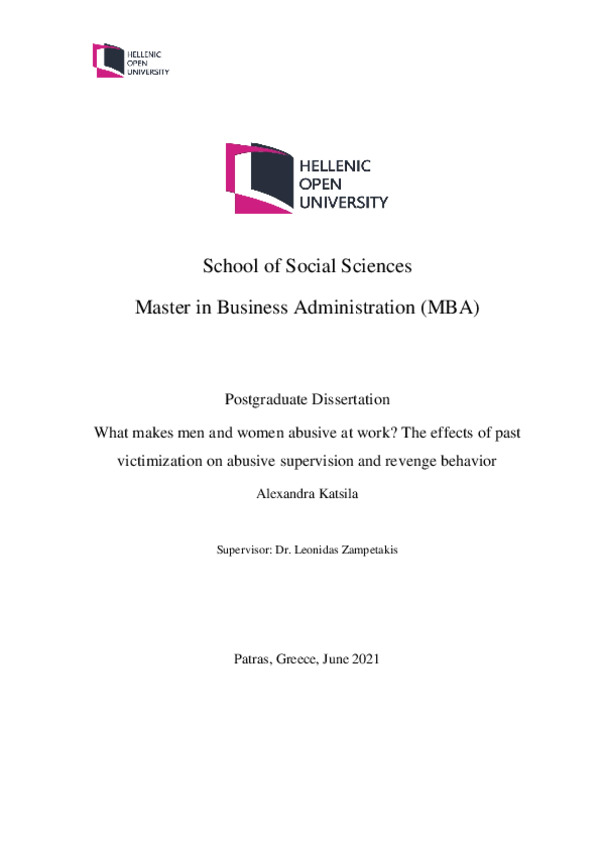 HELLENIC
OPEN
UNIVERSITY

HELLENIC
OPEN
UNIVERSITY

School of Social Sciences

Master in Business Administration (MBA)

Postgraduate Dissertation

What makes men and women abusive at work? The effects of past victimization on abusive supervision and revenge behavior

Alexandra Katsila

Supervisor: Dr. Leonidas Zampetakis

Patras, Greece, June 2021